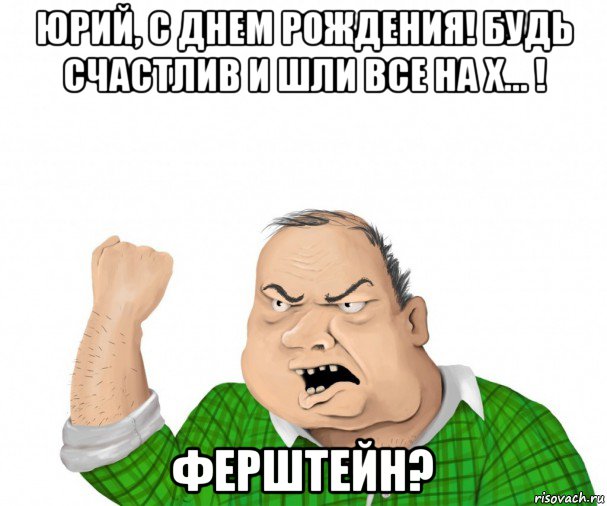 ЮРИЙ, С ДНЕМ РОЖДЕНИЯ! БУДЬ СЧАСТЛИВ И ШЛИ ВСЕ НА Х... !

ФЕРШТЕЙН?

risovach.ru